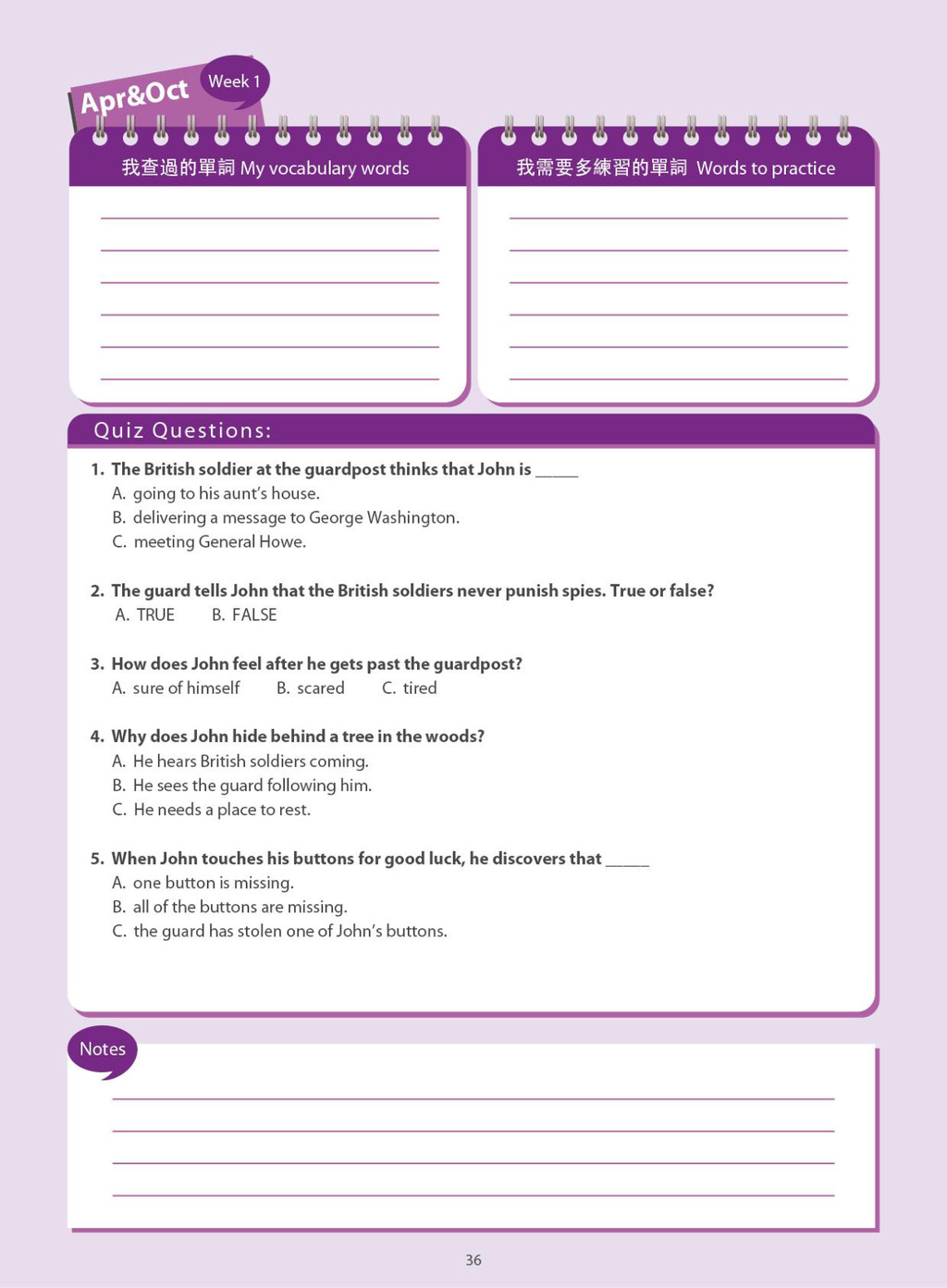 Apr&Oct Week 1

我查過的單詞 My vocabulary words

我需要多練習的單詞 Words to practice

Quiz Questions:

1. The British soldier at the guardpost thinks that John is _____
A. going to his aunt's house.
B. delivering a message to George Washington.
C. meeting General Howe.

2. The guard tells John that the British soldiers never punish spies. True or false?
A. TRUE B. FALSE

3. How does John feel after he gets past the guardpost?
A. sure of himself B. scared C. tired

4. Why does John hide behind a tree in the woods?
A. He hears British soldiers coming.
B. He sees the guard following him.
C. He needs a place to rest.

5. When John touches his buttons for good luck, he discovers that _____
A. one button is missing.
B. all of the buttons are missing.
C. the guard has stolen one of John's buttons.

Notes

36